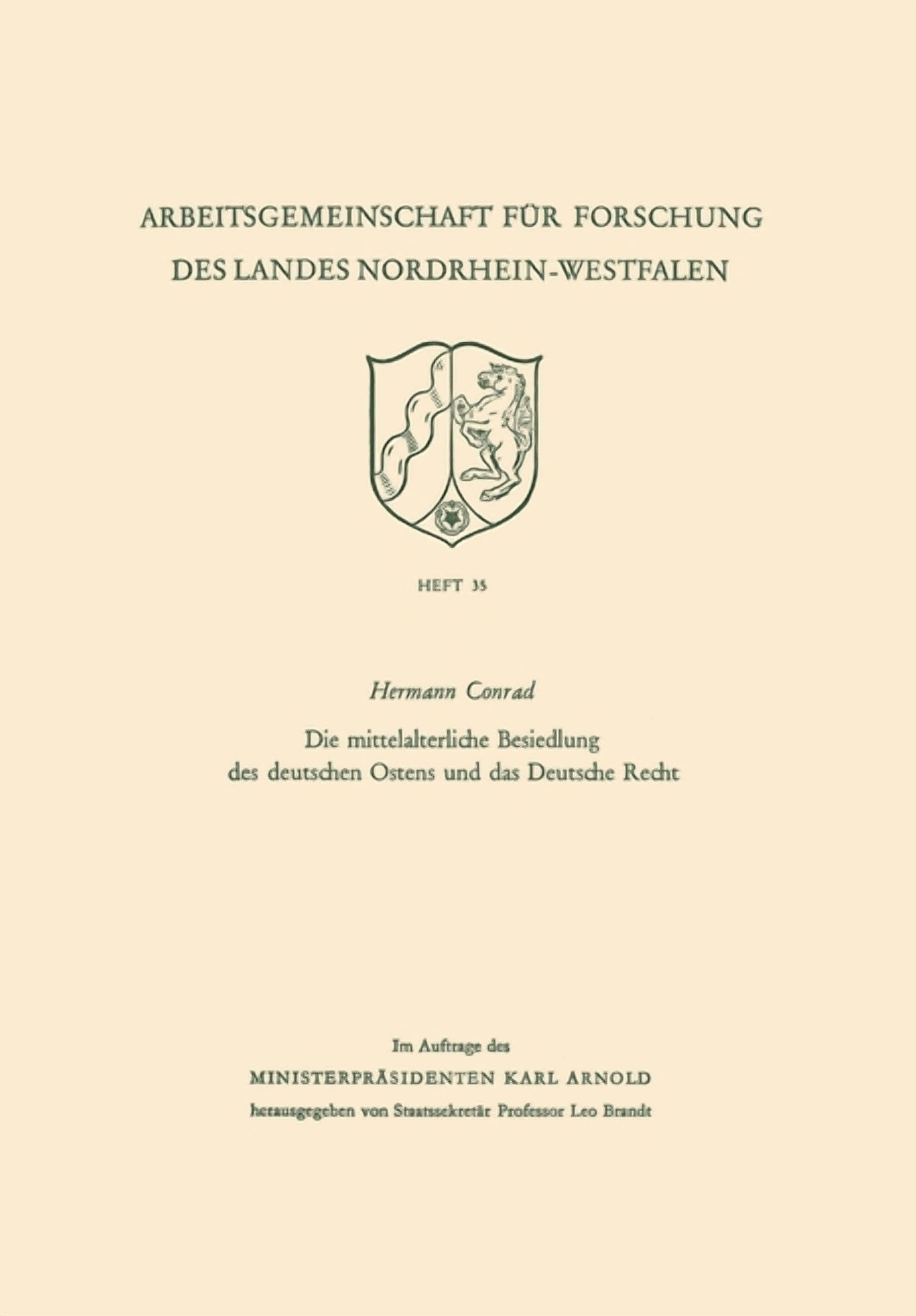 ARBEITSGEMEINSCHAFT FÜR FORSCHUNG DES LANDES NORDRHEIN-WESTFALEN

HEFT 35

Hermann Conrad

Die mittelalterliche Besiedlung des deutschen Ostens und das Deutsche Recht

Im Auftrage des
MINISTERPRÄSIDENTEN KARL ARNOLD
herausgegeben von Staatssekretär Professor Leo Brandt